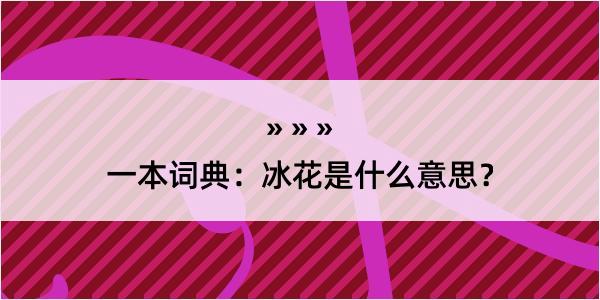 » » »

一本词典：冰花是什么意思？